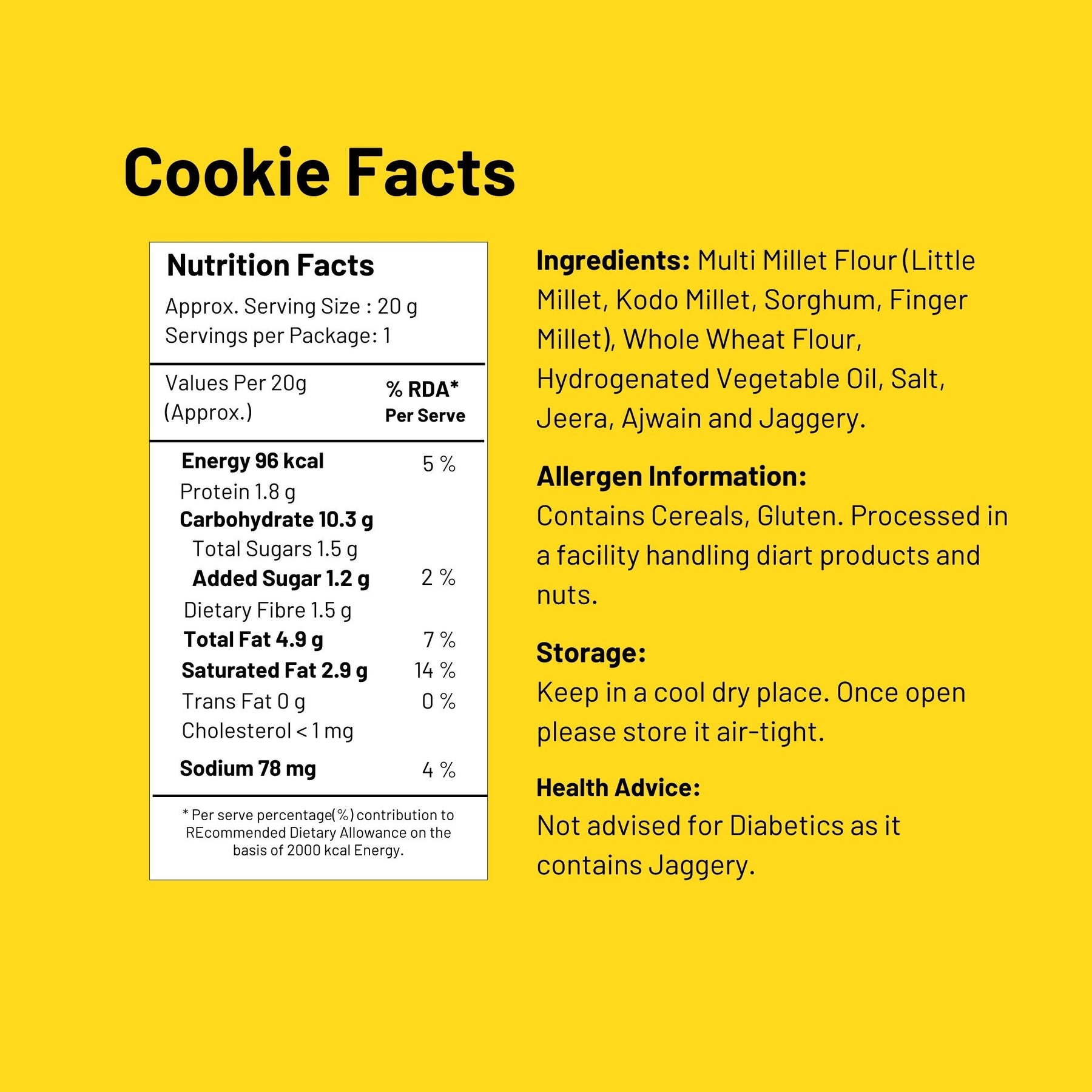 Cookie Facts

Nutrition Facts

Approx. Serving Size : 20 g
Servings per Package: 1

| Values Per 20g (Approx.) | % RDA* Per Serve |
|---|---|
| Energy 96 kcal | 5 % |
| Protein 1.8 g | |
| Carbohydrate 10.3 g | |
| Total Sugars 1.5 g | |
| Added Sugar 1.2 g | 2 % |
| Dietary Fibre 1.5 g | |
| Total Fat 4.9 g | 7 % |
| Saturated Fat 2.9 g | 14 % |
| Trans Fat 0 g | 0 % |
| Cholesterol < 1 mg | |
| Sodium 78 mg | 4 % |

* Per serve percentage(%) contribution to REcommended Dietary Allowance on the basis of 2000 kcal Energy.

Ingredients: Multi Millet Flour (Little Millet, Kodo Millet, Sorghum, Finger Millet), Whole Wheat Flour, Hydrogenated Vegetable Oil, Salt, Jeera, Ajwain and Jaggery.

Allergen Information:
Contains Cereals, Gluten. Processed in a facility handling diart products and nuts.

Storage:
Keep in a cool dry place. Once open please store it air-tight.

Health Advice:
Not advised for Diabetics as it contains Jaggery.